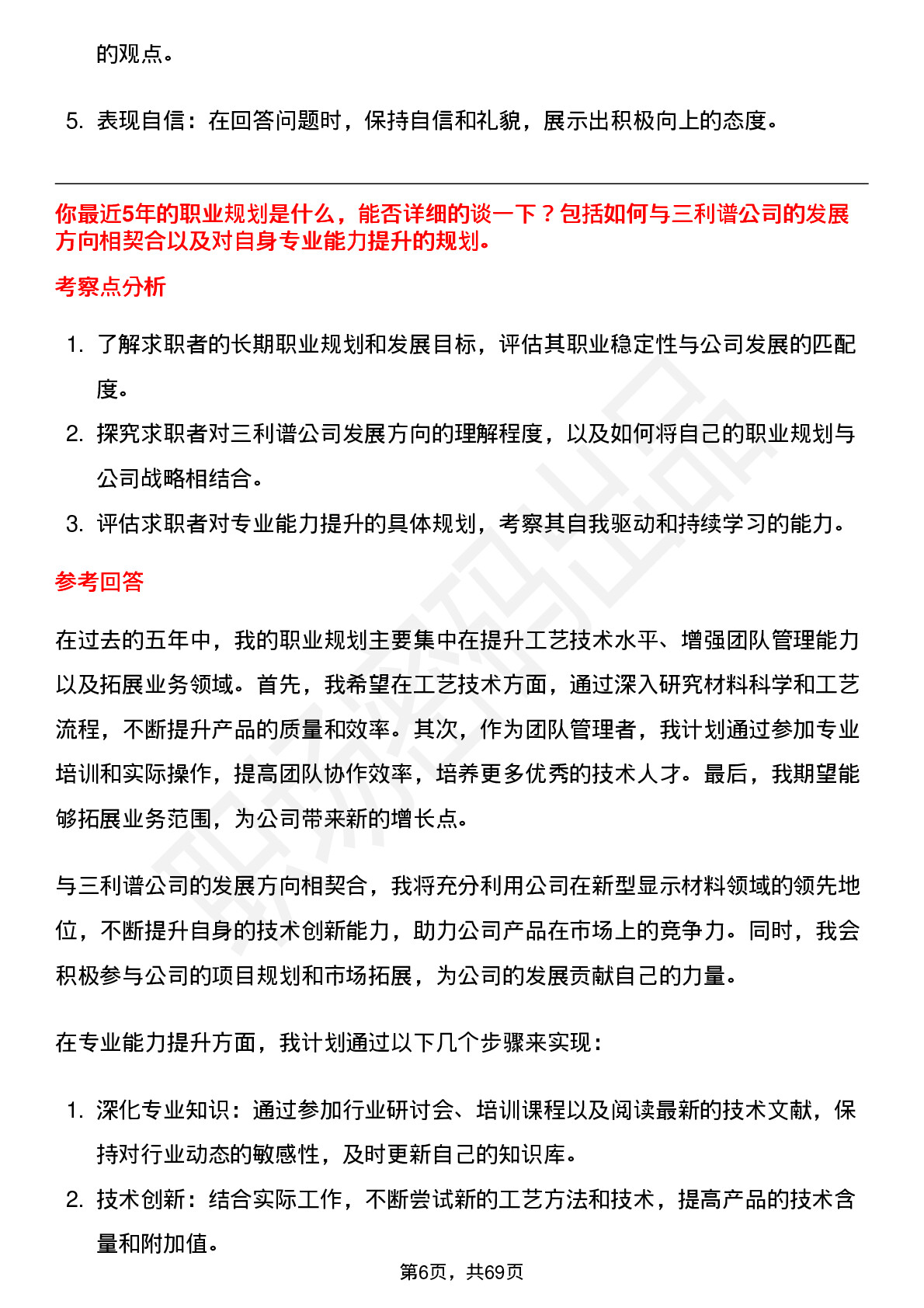 的观点。

5. 表现自信：在回答问题时，保持自信和礼貌，展示出积极向上的态度。

你最近5年的职业规划是什么，能否详细的谈一下？包括如何与三利谱公司的发展方向相契合以及对自身专业能力提升的规划。

考察点分析

1. 了解求职者的长期职业规划和发展目标，评估其职业稳定性与公司发展的匹配度。
2. 探究求职者对三利谱公司发展方向的理解程度，以及如何将自己的职业规划与公司战略相结合。
3. 评估求职者对专业能力提升的具体规划，考察其自我驱动和持续学习的能力。

参考回答

在过去的五年中，我的职业规划主要集中在提升工艺技术水平、增强团队管理能力以及拓展业务领域。首先，我希望在工艺技术方面，通过深入研究材料科学和工艺流程，不断提升产品的质量和效率。其次，作为团队管理者，我计划通过参加专业培训和实际操作，提高团队协作效率，培养更多优秀的技术人才。最后，我期望能够拓展业务范围，为公司带来新的增长点。

与三利谱公司的发展方向相契合，我将充分利用公司在新型显示材料领域的领先地位，不断提升自身的技术创新能力，助力公司产品在市场上的竞争力。同时，我会积极参与公司的项目规划和市场拓展，为公司的发展贡献自己的力量。

在专业能力提升方面，我计划通过以下几个步骤来实现：

1. 深化专业知识：通过参加行业研讨会、培训课程以及阅读最新的技术文献，保持对行业动态的敏感性，及时更新自己的知识库。
2. 技术创新：结合实际工作，不断尝试新的工艺方法和技术，提高产品的技术含量和附加值。

第6页，共69页